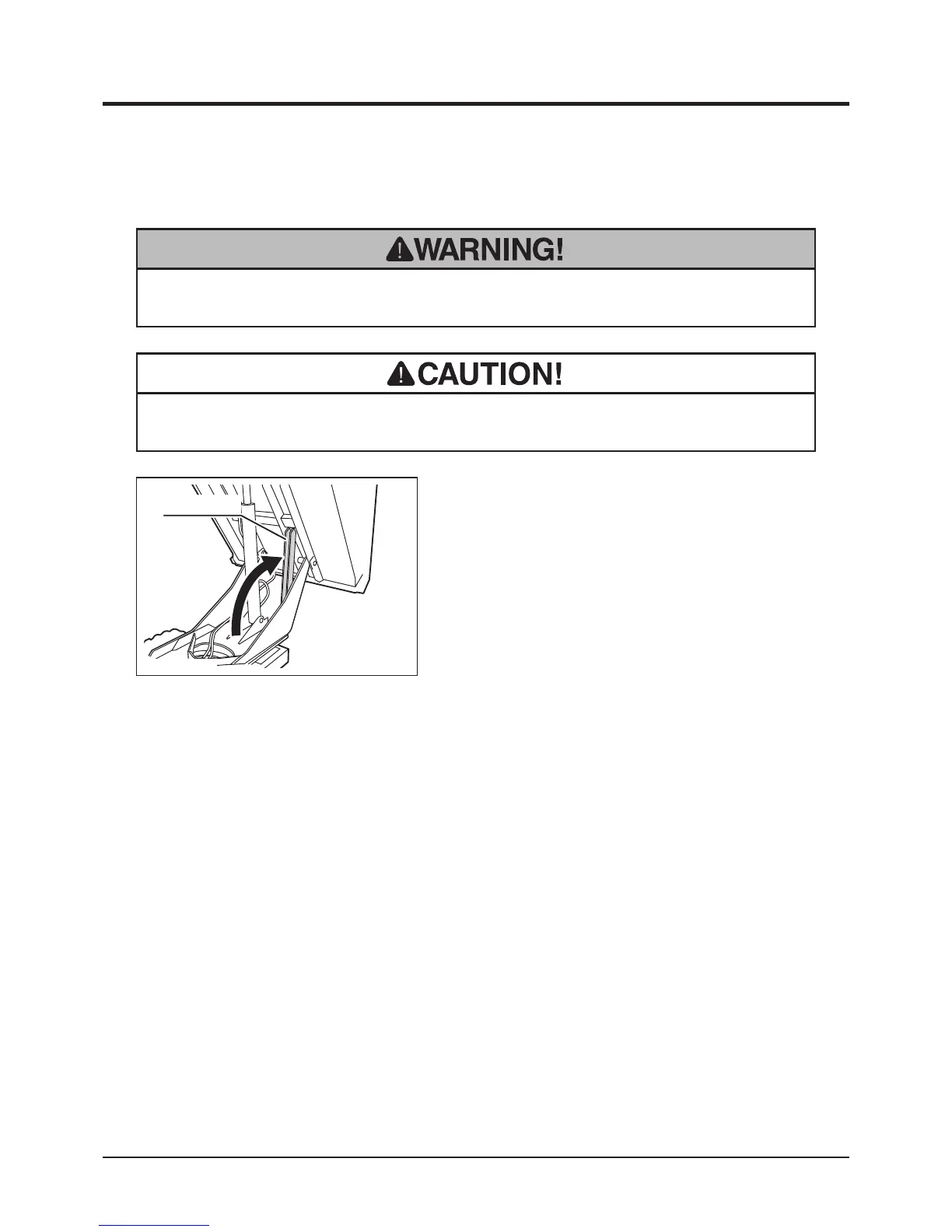 WARNING!

CAUTION!